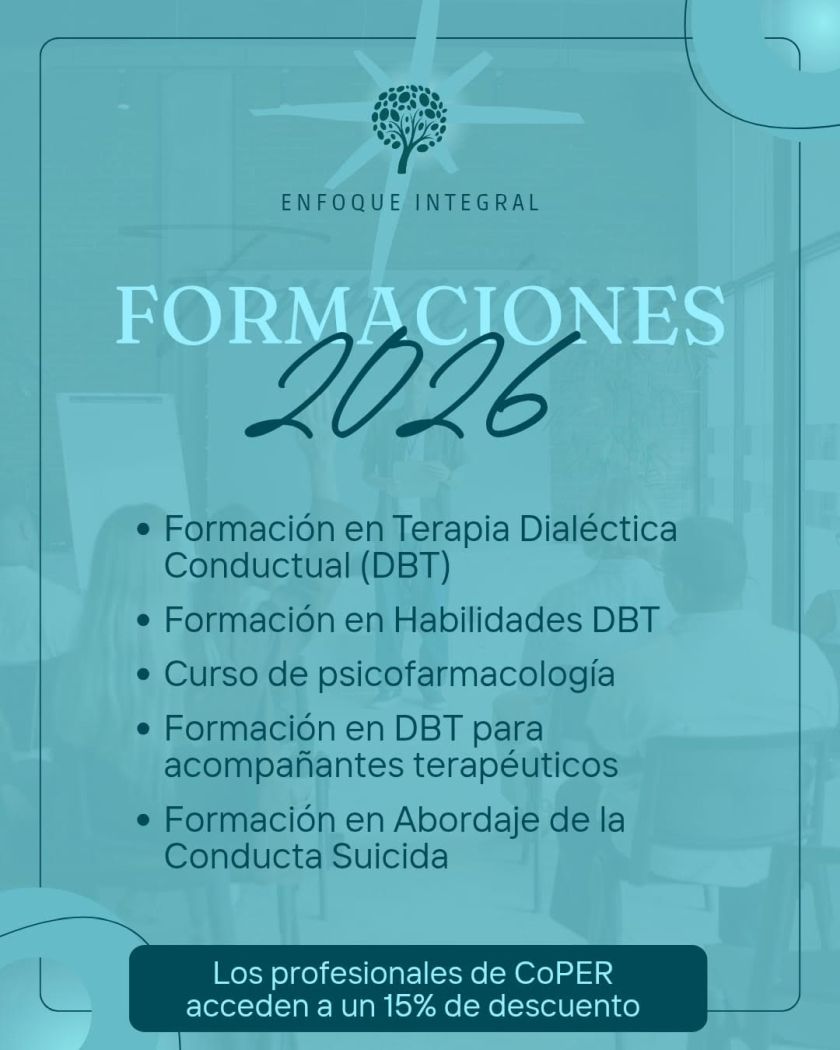 ENFOQUE INTEGRAL

FORMACIONES 2026

• Formación en Terapia Dialéctica Conductual (DBT)
• Formación en Habilidades DBT
• Curso de psicofarmacología
• Formación en DBT para acompañantes terapéuticos
• Formación en Abordaje de la Conducta Suicida

Los profesionales de CoPER acceden a un 15% de descuento